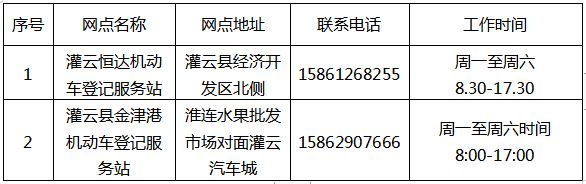 | 序号 | 网点名称 | 网点地址 | 联系电话 | 工作时间 |
|---|---|---|---|---|
| 1 | 灌云恒达机动车登记服务站 | 灌云县经济开发区北侧 | 15861268255 | 周一至周六 8.30-17.30 |
| 2 | 灌云县金津港机动车登记服务站 | 淮连水果批发市场对面灌云汽车城 | 15862907666 | 周一至周六时间 8:00-17:00 |